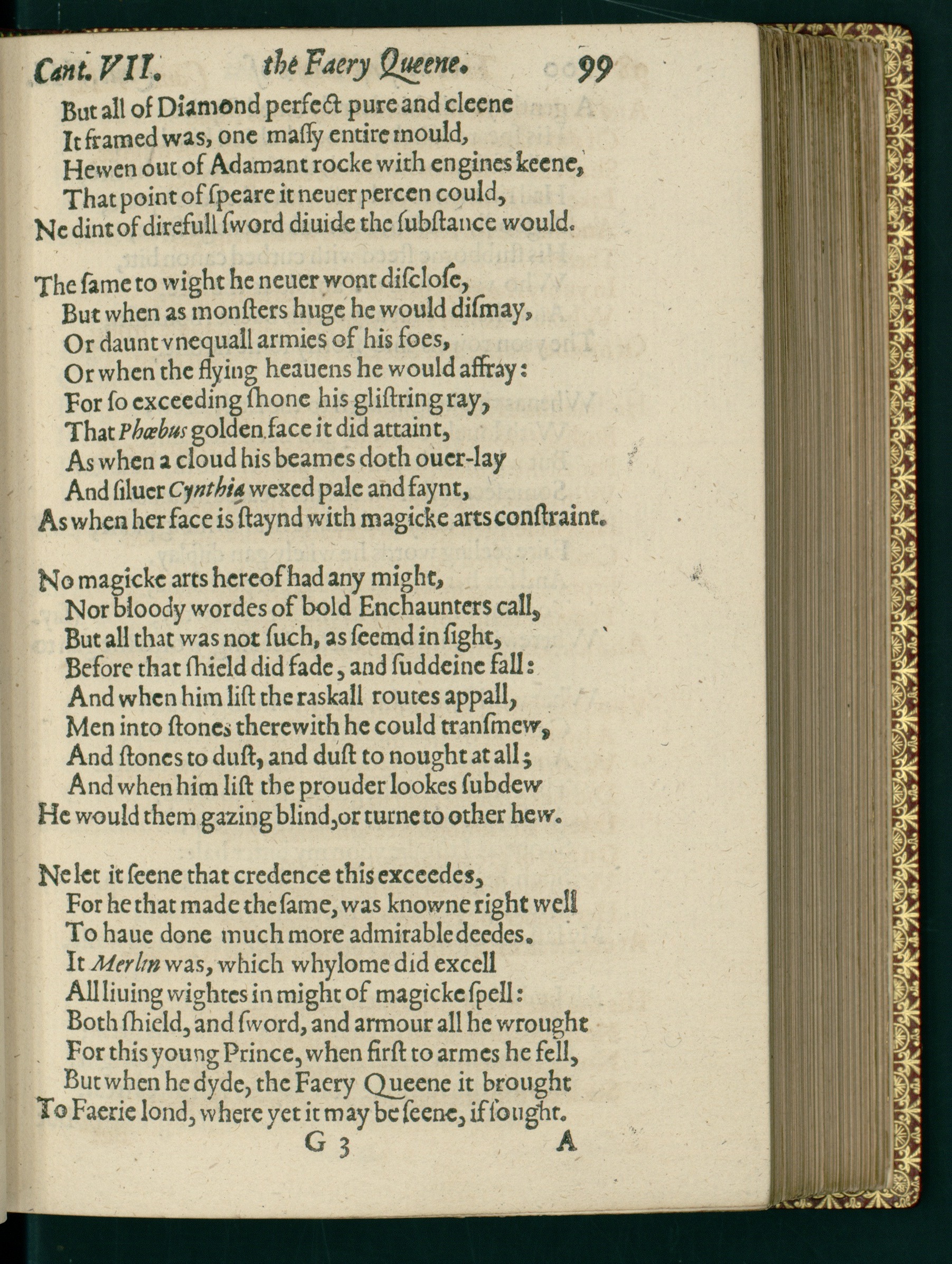 Cant. VII. the Faery Queene. 99

But all of Diamond perfect pure and cleene
It framed was, one massy entire mould,
Hewen out of Adamant rocke with engines keene,
That point of speare it neuer percen could,
Ne dint of direfull sword diuide the substance would.

The same to wight he neuer wont disclose,
But when as monsters huge he would dismay,
Or daunt vnequall armies of his foes,
Or when the flying heauens he would affray:
For so exceeding shone his glistring ray,
That Phœbus golden face it did attaint,
As when a cloud his beames doth ouer-lay
And siluer Cynthia wexed pale and faynt,
As when her face is staynd with magicke arts constraint.

No magicke arts hereof had any might,
Nor bloody wordes of bold Enchaunters call,
But all that was not such, as seemd in sight,
Before that shield did fade, and suddeine fall:
And when him list the raskall routes appall,
Men into stones therewith he could transmew,
And stones to dust, and dust to nought at all;
And when him list the prouder lookes subdew
He would them gazing blind, or turne to other hew.

Ne let it seene that credence this exceedes,
For he that made the same, was knowne right well
To haue done much more admirable deedes.
It Merlin was, which whylome did excell
All liuing wightes in might of magicke spell:
Both shield, and sword, and armour all he wrought
For this young Prince, when first to armes he fell,
But when he dyde, the Faery Queene it brought
To Faerie lond, where yet it may be seene, if sought.

G 3 A